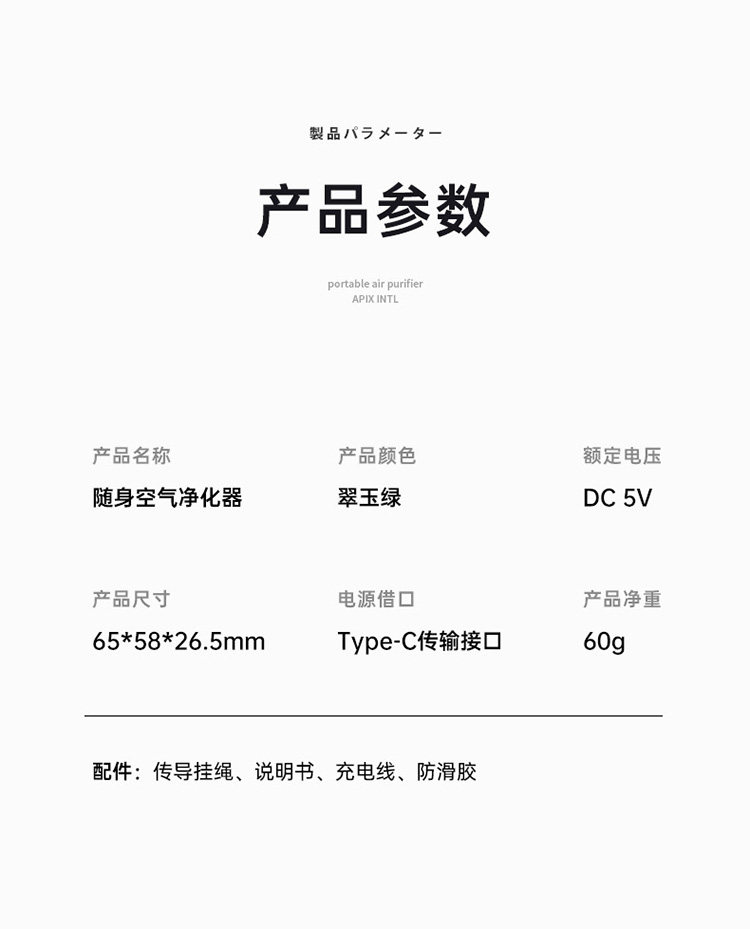 製品パラメーター

产品参数

portable air purifier
APIX INTL

产品名称
随身空气净化器

产品颜色
翠玉绿

额定电压
DC 5V

产品尺寸
65*58*26.5mm

电源借口
Type-C传输接口

产品净重
60g

配件：传导挂绳、说明书、充电线、防滑胶